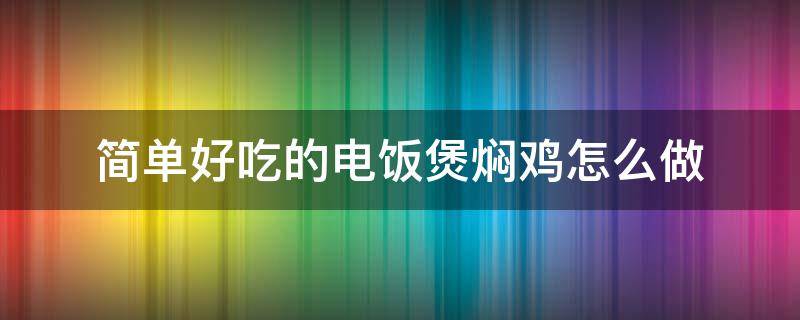 简单好吃的电饭煲焖鸡怎么做